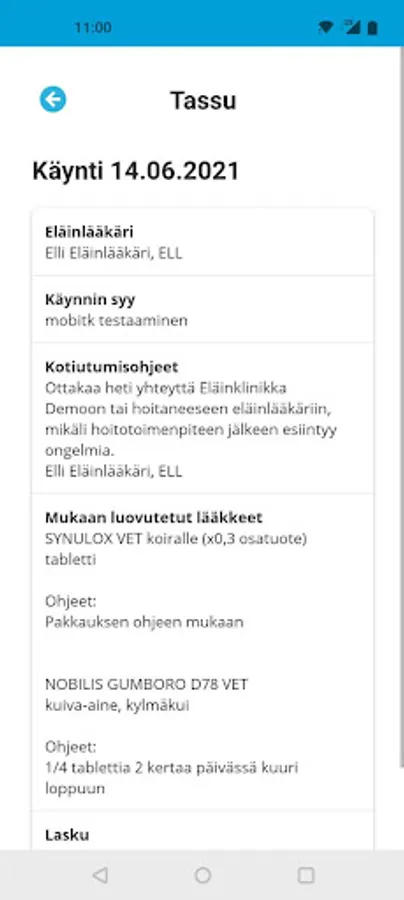 11:00

Tassu

Käynti 14.06.2021

Eläinlääkäri
Elli Eläinlääkäri, ELL

Käynnin syy
mobitk testaaminen

Kotiutumisohjeet
Ottakaa heti yhteyttä Eläinklinikka Demoon tai hoitaneeseen eläinlääkäriin, mikäli hoitotoimenpiteen jälkeen esiintyy ongelmia.
Elli Eläinlääkäri, ELL

Mukaan luovutetut lääkkeet
SYNULOX VET koiralle (x0,3 osatuote) tabletti

Ohjeet:
Pakkauksen ohjeen mukaan

NOBILIS GUMBORO D78 VET kuiva-aine, kylmäkui

Ohjeet:
1/4 tablettia 2 kertaa päivässä kuuri loppuun

Lasku